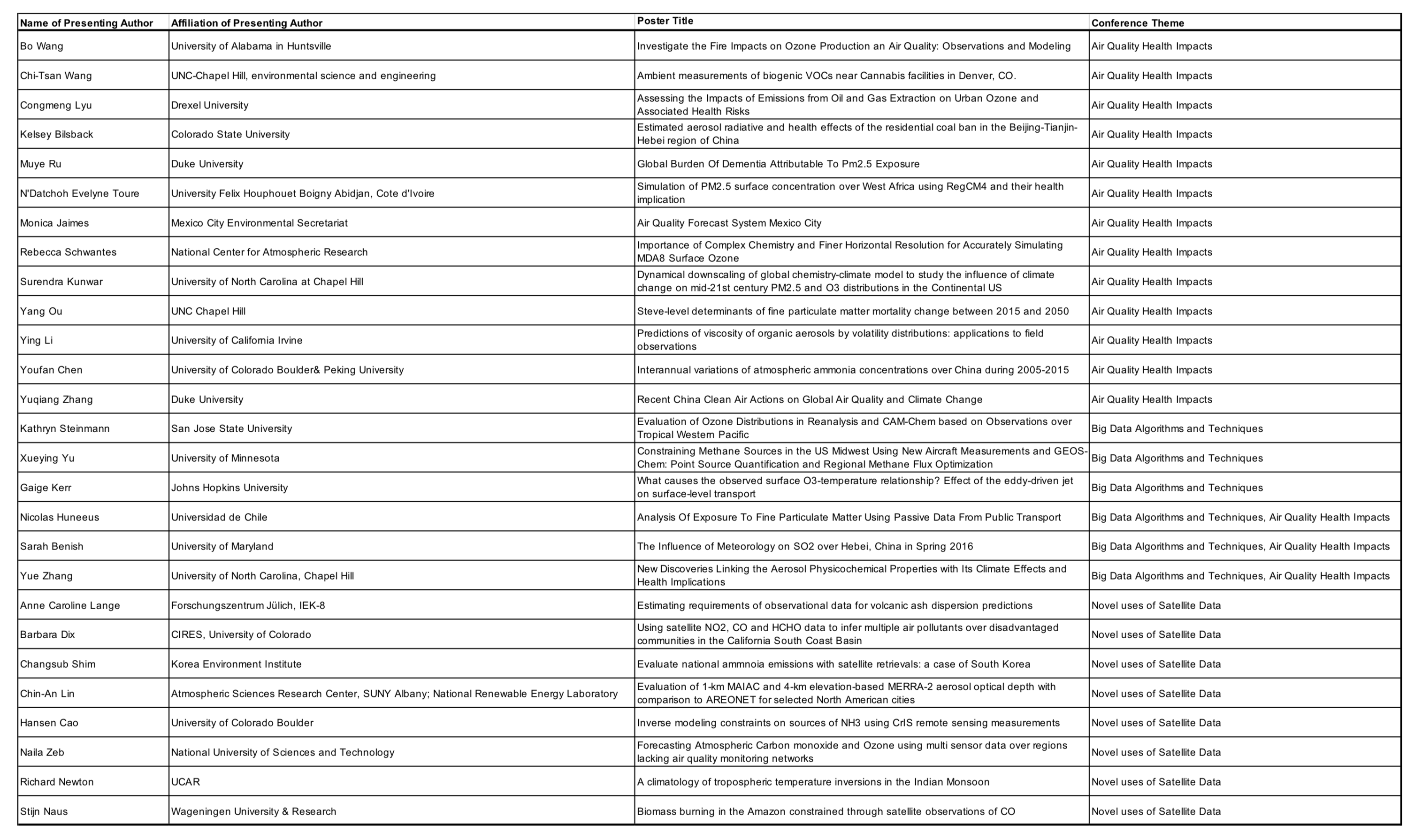 | Name of Presenting Author | Affiliation of Presenting Author | Poster Title | Conference Theme |
|---|---|---|---|
| Bo Wang | University of Alabama in Huntsville | Investigate the Fire Impacts on Ozone Production an Air Quality: Observations and Modeling | Air Quality Health Impacts |
| Chi-Tsan Wang | UNC-Chapel Hill, environmental science and engineering | Ambient measurements of biogenic VOCs near Cannabis facilities in Denver, CO. | Air Quality Health Impacts |
| Congmeng Lyu | Drexel University | Assessing the Impacts of Emissions from Oil and Gas Extraction on Urban Ozone and Associated Health Risks | Air Quality Health Impacts |
| Kelsey Bilsback | Colorado State University | Estimated aerosol radiative and health effects of the residential coal ban in the Beijing-Tianjin-Hebei region of China | Air Quality Health Impacts |
| Muye Ru | Duke University | Global Burden Of Dementia Attributable To Pm2.5 Exposure | Air Quality Health Impacts |
| N'Datchoh Evelyne Toure | University Felix Houphouet Boigny Abidjan, Cote d'Ivoire | Simulation of PM2.5 surface concentration over West Africa using RegCM4 and their health implication | Air Quality Health Impacts |
| Monica Jaimes | Mexico City Environmental Secretariat | Air Quality Forecast System Mexico City | Air Quality Health Impacts |
| Rebecca Schwantes | National Center for Atmospheric Research | Importance of Complex Chemistry and Finer Horizontal Resolution for Accurately Simulating MDA8 Surface Ozone | Air Quality Health Impacts |
| Surendra Kunwar | University of North Carolina at Chapel Hill | Dynamical downscaling of global chemistry-climate model to study the influence of climate change on mid-21st century PM2.5 and O3 distributions in the Continental US | Air Quality Health Impacts |
| Yang Ou | UNC Chapel Hill | Steve-level determinants of fine particulate matter mortality change between 2015 and 2050 | Air Quality Health Impacts |
| Ying Li | University of California Irvine | Predictions of viscosity of organic aerosols by volatility distributions: applications to field observations | Air Quality Health Impacts |
| Youfan Chen | University of Colorado Boulder& Peking University | Interannual variations of atmospheric ammonia concentrations over China during 2005-2015 | Air Quality Health Impacts |
| Yuqiang Zhang | Duke University | Recent China Clean Air Actions on Global Air Quality and Climate Change | Air Quality Health Impacts |
| Kathryn Steinmann | San Jose State University | Evaluation of Ozone Distributions in Reanalysis and CAM-Chem based on Observations over Tropical Western Pacific | Big Data Algorithms and Techniques |
| Xueying Yu | University of Minnesota | Constraining Methane Sources in the US Midwest Using New Aircraft Measurements and GEOS-Chem: Point Source Quantification and Regional Methane Flux Optimization | Big Data Algorithms and Techniques |
| Gaige Kerr | Johns Hopkins University | What causes the observed surface O3-temperature relationship? Effect of the eddy-driven jet on surface-level transport | Big Data Algorithms and Techniques |
| Nicolas Huneeus | Universidad de Chile | Analysis Of Exposure To Fine Particulate Matter Using Passive Data From Public Transport | Big Data Algorithms and Techniques, Air Quality Health Impacts |
| Sarah Benish | University of Maryland | The Influence of Meteorology on SO2 over Hebei, China in Spring 2016 | Big Data Algorithms and Techniques, Air Quality Health Impacts |
| Yue Zhang | University of North Carolina, Chapel Hill | New Discoveries Linking the Aerosol Physicochemical Properties with Its Climate Effects and Health Implications | Big Data Algorithms and Techniques, Air Quality Health Impacts |
| Anne Caroline Lange | Forschungszentrum Jülich, IEK-8 | Estimating requirements of observational data for volcanic ash dispersion predictions | Novel uses of Satellite Data |
| Barbara Dix | CIRES, University of Colorado | Using satellite NO2, CO and HCHO data to infer multiple air pollutants over disadvantaged communities in the California South Coast Basin | Novel uses of Satellite Data |
| Changsub Shim | Korea Environment Institute | Evaluate national ammnoia emissions with satellite retrievals: a case of South Korea | Novel uses of Satellite Data |
| Chin-An Lin | Atmospheric Sciences Research Center, SUNY Albany; National Renewable Energy Laboratory | Evaluation of 1-km MAIAC and 4-km elevation-based MERRA-2 aerosol optical depth with comparison to AREONET for selected North American cities | Novel uses of Satellite Data |
| Hansen Cao | University of Colorado Boulder | Inverse modeling constraints on sources of NH3 using CrIS remote sensing measurements | Novel uses of Satellite Data |
| Naila Zeb | National University of Sciences and Technology | Forecasting Atmospheric Carbon monoxide and Ozone using multi sensor data over regions lacking air quality monitoring networks | Novel uses of Satellite Data |
| Richard Newton | UCAR | A climatology of tropospheric temperature inversions in the Indian Monsoon | Novel uses of Satellite Data |
| Stijn Naus | Wageningen University & Research | Biomass burning in the Amazon constrained through satellite observations of CO | Novel uses of Satellite Data |